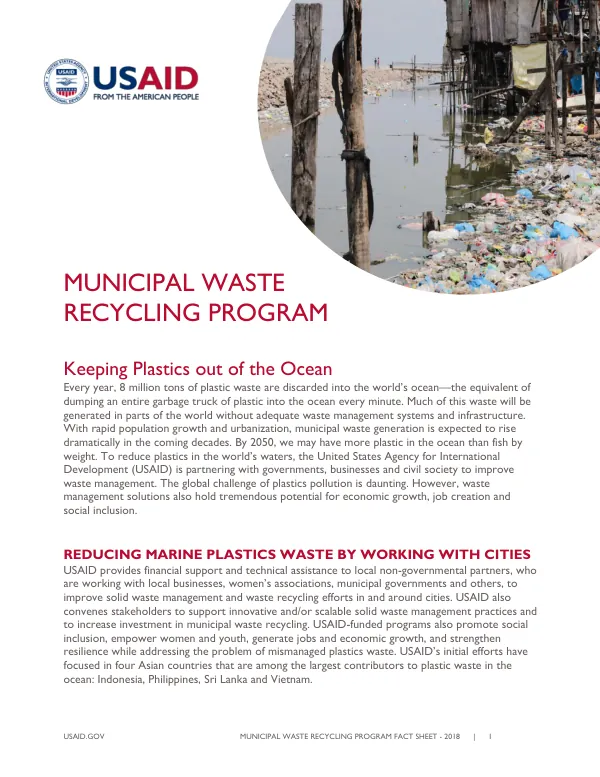 USAID
FROM THE AMERICAN PEOPLE

MUNICIPAL WASTE RECYCLING PROGRAM

Keeping Plastics out of the Ocean

Every year, 8 million tons of plastic waste are discarded into the world's ocean—the equivalent of dumping an entire garbage truck of plastic into the ocean every minute. Much of this waste will be generated in parts of the world without adequate waste management systems and infrastructure. With rapid population growth and urbanization, municipal waste generation is expected to rise dramatically in the coming decades. By 2050, we may have more plastic in the ocean than fish by weight. To reduce plastics in the world's waters, the United States Agency for International Development (USAID) is partnering with governments, businesses and civil society to improve waste management. The global challenge of plastics pollution is daunting. However, waste management solutions also hold tremendous potential for economic growth, job creation and social inclusion.

REDUCING MARINE PLASTICS WASTE BY WORKING WITH CITIES

USAID provides financial support and technical assistance to local non-governmental partners, who are working with local businesses, women's associations, municipal governments and others, to improve solid waste management and waste recycling efforts in and around cities. USAID also convenes stakeholders to support innovative and/or scalable solid waste management practices and to increase investment in municipal waste recycling. USAID-funded programs also promote social inclusion, empower women and youth, generate jobs and economic growth, and strengthen resilience while addressing the problem of mismanaged plastics waste. USAID's initial efforts have focused in four Asian countries that are among the largest contributors to plastic waste in the ocean: Indonesia, Philippines, Sri Lanka and Vietnam.

USAID.GOV MUNICIPAL WASTE RECYCLING PROGRAM FACT SHEET - 2018 | 1